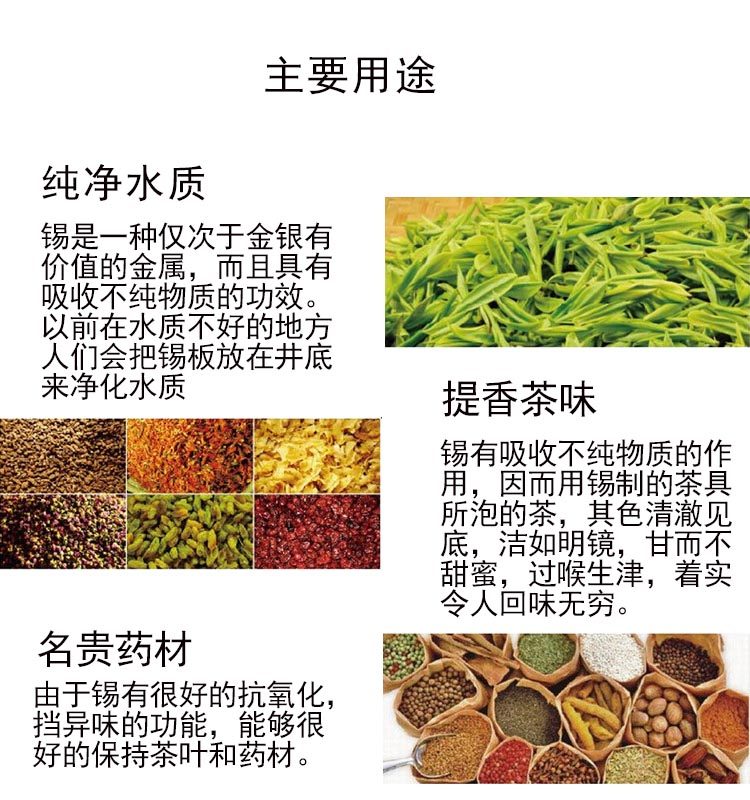 主要用途

纯净水质

锡是一种仅次于金银有价值的金属，而且具有吸收不纯物质的功效。以前在水质不好的地方人们会把锡板放在井底来净化水质

提香茶味

锡有吸收不纯物质的作用，因而用锡制的茶具所泡的茶，其色清澈见底，洁如明镜，甘而不甜蜜，过喉生津，着实令人回味无穷。

名贵药材

由于锡有很好的抗氧化，挡异味的功能，能够很好的保持茶叶和药材。